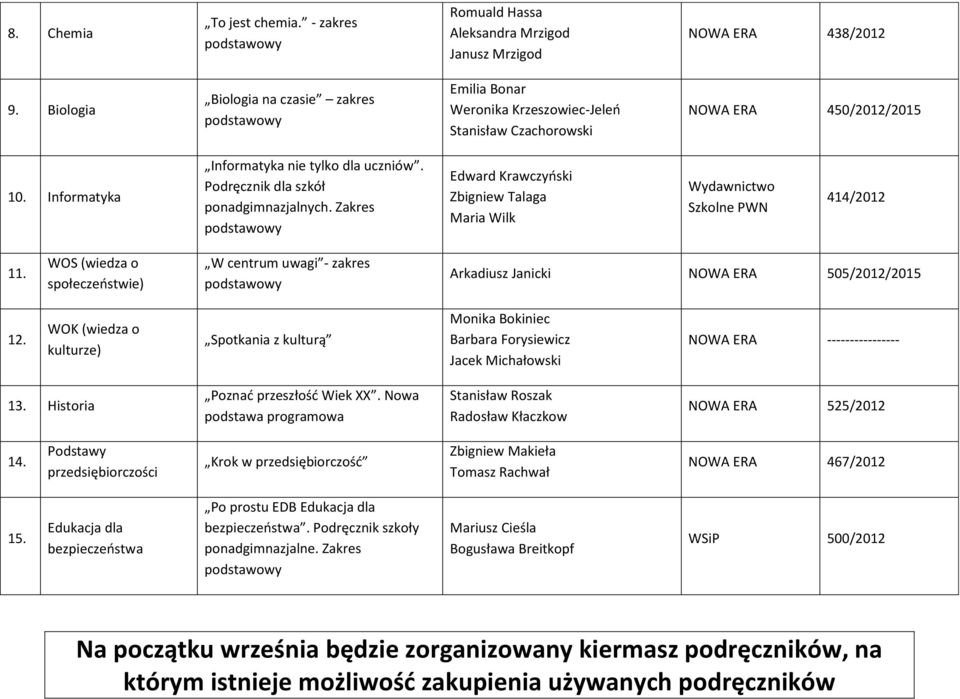 | | | | | | |
|---|---|---|---|---|---|
| 8. | Chemia | „To jest chemia.” - zakres podstawowy | Romuald Hassa Aleksandra Mrzigod Janusz Mrzigod | NOWA ERA | 438/2012 |
| 9. | Biologia | „Biologia na czasie” – zakres podstawowy | Emilia Bonar Weronika Krzeszowiec-Jeleń Stanisław Czachorowski | NOWA ERA | 450/2012/2015 |
| 10. | Informatyka | „Informatyka nie tylko dla uczniów”. Podręcznik dla szkół ponadgimnazjalnych. Zakres podstawowy | Edward Krawczyński Zbigniew Talaga Maria Wilk | Wydawnictwo Szkolne PWN | 414/2012 |
| 11. | WOS (wiedza o społeczeństwie) | „W centrum uwagi”- zakres podstawowy | Arkadiusz Janicki | NOWA ERA | 505/2012/2015 |
| 12. | WOK (wiedza o kulturze) | „Spotkania z kulturą” | Monika Bokiniec Barbara Forysiewicz Jacek Michałowski | NOWA ERA | ---------------- |
| 13. | Historia | „Poznać przeszłość Wiek XX”. Nowa podstawa programowa | Stanisław Roszak Radosław Kłaczkow | NOWA ERA | 525/2012 |
| 14. | Podstawy przedsiębiorczości | „Krok w przedsiębiorczość” | Zbigniew Makieła Tomasz Rachwał | NOWA ERA | 467/2012 |
| 15. | Edukacja dla bezpieczeństwa | „Po prostu EDB Edukacja dla bezpieczeństwa”. Podręcznik szkoły ponadgimnazjalne. Zakres podstawowy | Mariusz Cieśla Bogusława Breitkopf | WSiP | 500/2012 |

Na początku września będzie zorganizowany kiermasz podręczników, na którym istnieje możliwość zakupienia używanych podręczników